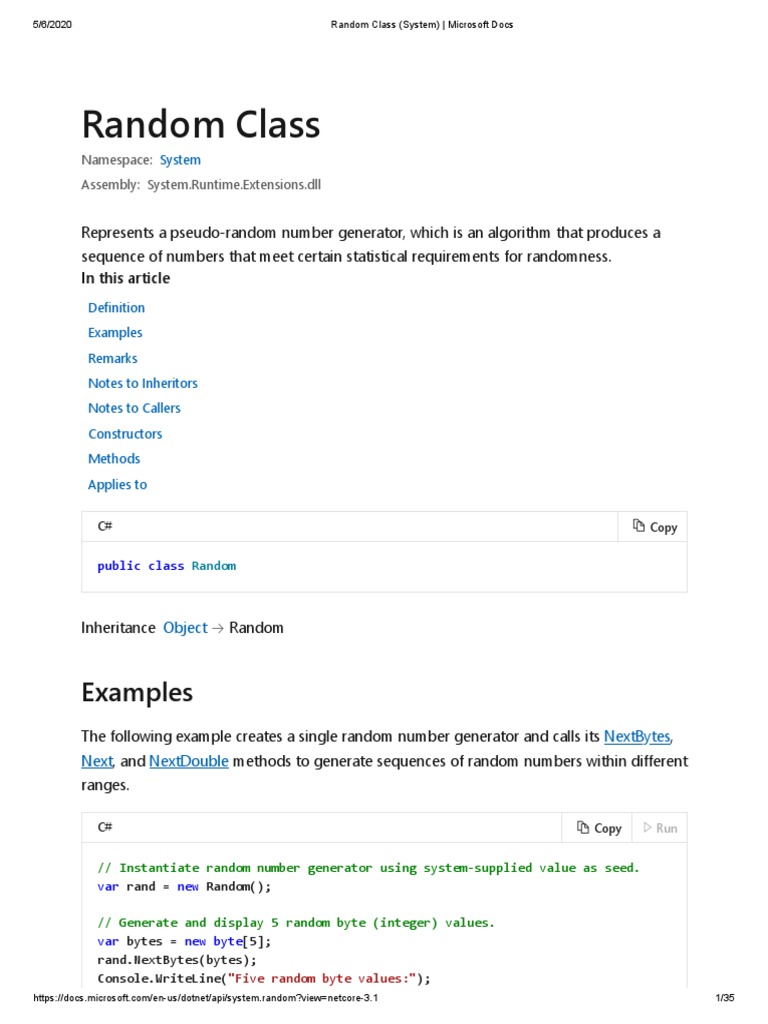 5/6/2020 Random Class (System) | Microsoft Docs

Random Class

Namespace: System

Assembly: System.Runtime.Extensions.dll

Represents a pseudo-random number generator, which is an algorithm that produces a sequence of numbers that meet certain statistical requirements for randomness.

In this article

Definition
Examples
Remarks
Notes to Inheritors
Notes to Callers
Constructors
Methods
Applies to

C# Copy

public class Random

Inheritance Object → Random

Examples

The following example creates a single random number generator and calls its NextBytes, Next, and NextDouble methods to generate sequences of random numbers within different ranges.

C# Copy Run

// Instantiate random number generator using system-supplied value as seed.
var rand = new Random();

// Generate and display 5 random byte (integer) values.
var bytes = new byte[5];
rand.NextBytes(bytes);
Console.WriteLine("Five random byte values:");

https://docs.microsoft.com/en-us/dotnet/api/system.random?view=netcore-3.1 1/35